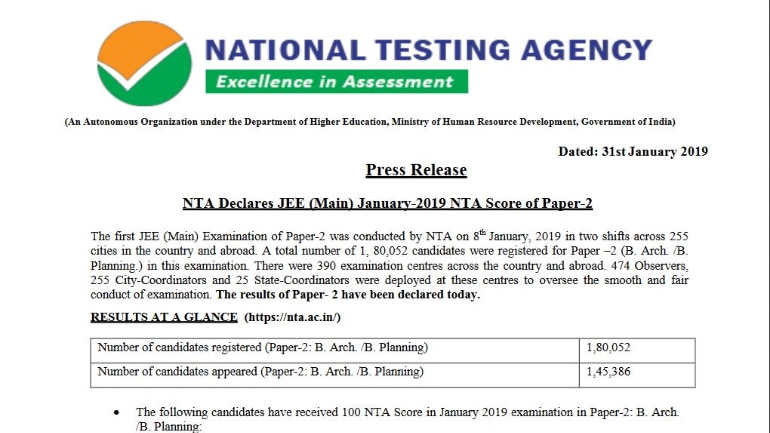 NATIONAL TESTING AGENCY
Excellence in Assessment

(An Autonomous Organization under the Department of Higher Education, Ministry of Human Resource Development, Government of India)

Dated: 31st January 2019

Press Release

NTA Declares JEE (Main) January-2019 NTA Score of Paper-2

The first JEE (Main) Examination of Paper-2 was conducted by NTA on $8^{th}$ January, 2019 in two shifts across 255 cities in the country and abroad. A total number of 1, 80,052 candidates were registered for Paper –2 (B. Arch. /B. Planning.) in this examination. There were 390 examination centres across the country and abroad. 474 Observers, 255 City-Coordinators and 25 State-Coordinators were deployed at these centres to oversee the smooth and fair conduct of examination. The results of Paper- 2 have been declared today.

RESULTS AT A GLANCE (https://nta.ac.in/)

| Number of candidates registered (Paper-2: B. Arch. /B. Planning) | 1,80,052 |
|---|---|
| Number of candidates appeared (Paper-2: B. Arch. /B. Planning) | 1,45,386 |

• The following candidates have received 100 NTA Score in January 2019 examination in Paper-2: B. Arch. /B. Planning: